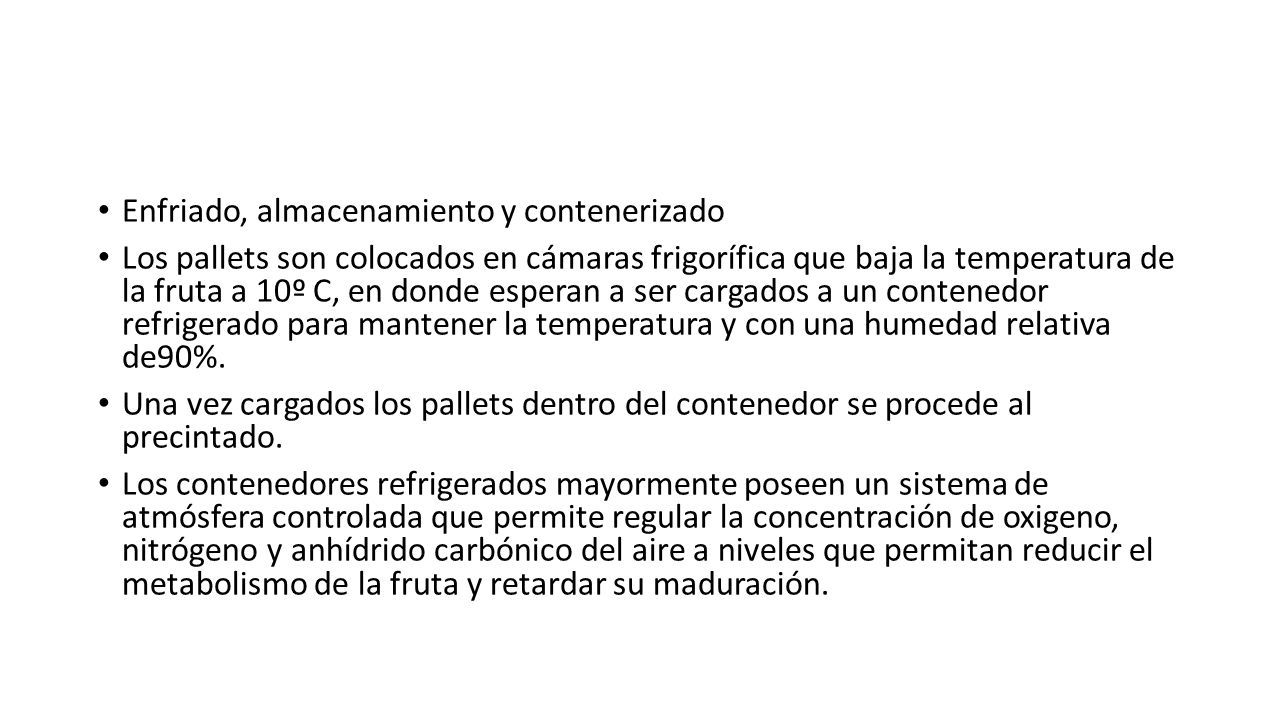 • Enfriado, almacenamiento y contenerizado

• Los pallets son colocados en cámaras frigorífica que baja la temperatura de la fruta a 10º C, en donde esperan a ser cargados a un contenedor refrigerado para mantener la temperatura y con una humedad relativa de90%.

• Una vez cargados los pallets dentro del contenedor se procede al precintado.

• Los contenedores refrigerados mayormente poseen un sistema de atmósfera controlada que permite regular la concentración de oxigeno, nitrógeno y anhídrido carbónico del aire a niveles que permitan reducir el metabolismo de la fruta y retardar su maduración.